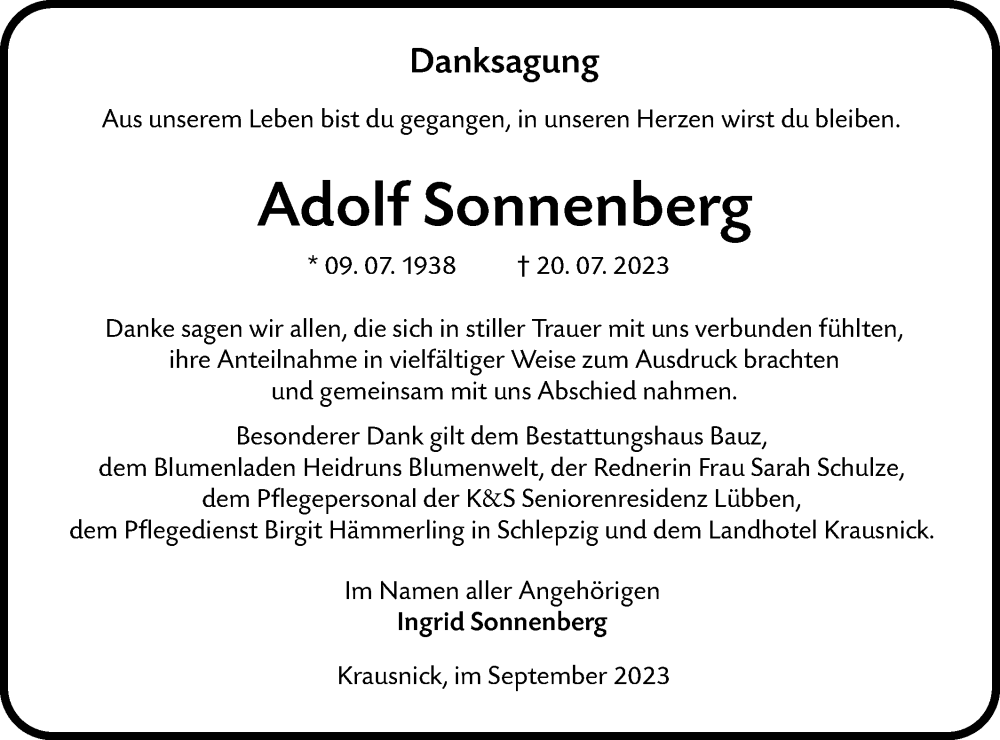 Danksagung

Aus unserem Leben bist du gegangen, in unseren Herzen wirst du bleiben.

Adolf Sonnenberg

* 09. 07. 1938 † 20. 07. 2023

Danke sagen wir allen, die sich in stiller Trauer mit uns verbunden fühlten, ihre Anteilnahme in vielfältiger Weise zum Ausdruck brachten und gemeinsam mit uns Abschied nahmen.

Besonderer Dank gilt dem Bestattungshaus Bauz, dem Blumenladen Heidruns Blumenwelt, der Rednerin Frau Sarah Schulze, dem Pflegepersonal der K&S Seniorenresidenz Lübben, dem Pflegedienst Birgit Hämmerling in Schlepzig und dem Landhotel Krausnick.

Im Namen aller Angehörigen
Ingrid Sonnenberg

Krausnick, im September 2023